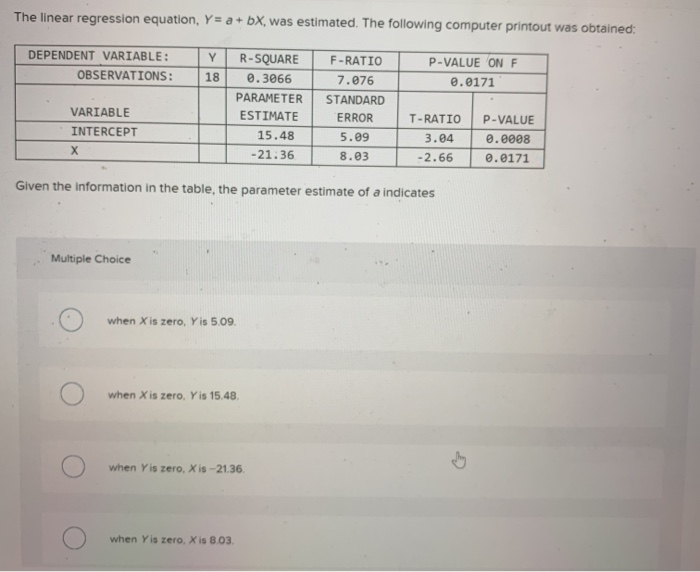 The linear regression equation, $Y = a + bX$, was estimated. The following computer printout was obtained:

| DEPENDENT VARIABLE: | Y | R-SQUARE | F-RATIO | P-VALUE ON F | |
|---|---|---|---|---|---|
| OBSERVATIONS: | 18 | 0.3066 | 7.076 | 0.0171 | |
| VARIABLE | | PARAMETER ESTIMATE | STANDARD ERROR | T-RATIO | P-VALUE |
| INTERCEPT | | 15.48 | 5.09 | 3.04 | 0.0008 |
| X | | -21.36 | 8.03 | -2.66 | 0.0171 |

Given the information in the table, the parameter estimate of $a$ indicates

Multiple Choice

when $X$ is zero, $Y$ is 5.09.

when $X$ is zero, $Y$ is 15.48.

when $Y$ is zero, $X$ is −21.36.

when $Y$ is zero, $X$ is 8.03.